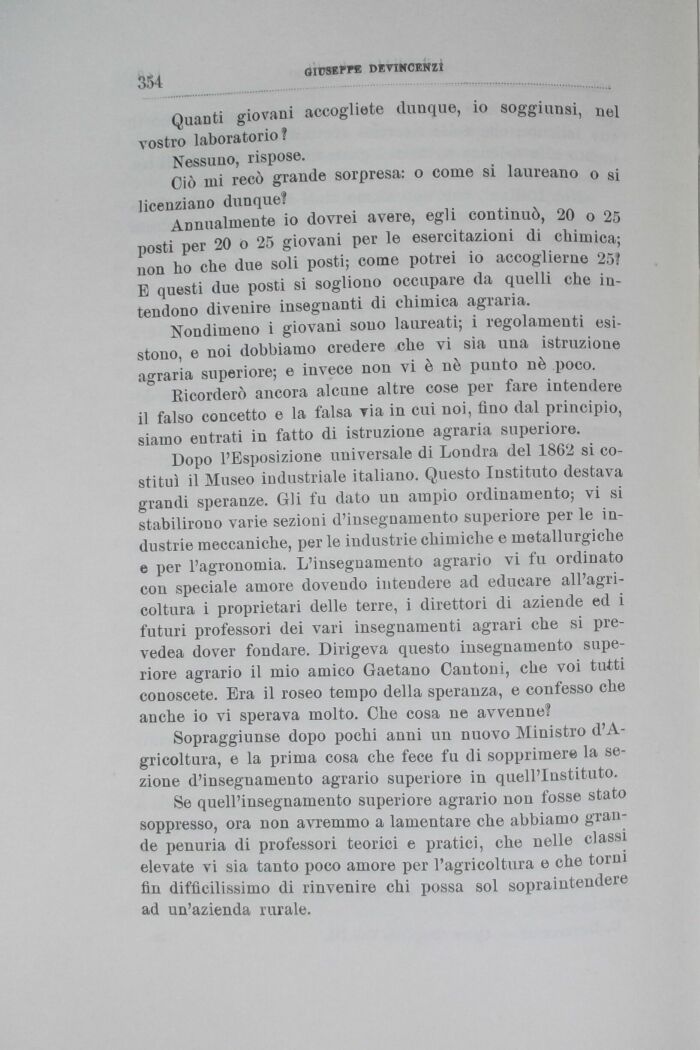 354 GIUSEPPE DEVINCENZI

Quanti giovani accogliete dunque, io soggiunsi, nel vostro laboratorio?

Nessuno, rispose.

Ciò mi recò grande sorpresa: o come si laureano o si licenziano dunque?

Annualmente io dovrei avere, egli continuò, 20 o 25 posti per 20 o 25 giovani per le esercitazioni di chimica; non ho che due soli posti; come potrei io accoglierne 25? E questi due posti si sogliono occupare da quelli che intendono divenire insegnanti di chimica agraria.

Nondimeno i giovani sono laureati; i regolamenti esistono, e noi dobbiamo credere che vi sia una istruzione agraria superiore; e invece non vi è nè punto nè poco.

Ricorderò ancora alcune altre cose per fare intendere il falso concetto e la falsa via in cui noi, fino dal principio, siamo entrati in fatto di istruzione agraria superiore.

Dopo l'Esposizione universale di Londra del 1862 si costituì il Museo industriale italiano. Questo Instituto destava grandi speranze. Gli fu dato un ampio ordinamento; vi si stabilirono varie sezioni d'insegnamento superiore per le industrie meccaniche, per le industrie chimiche e metallurgiche e per l'agronomia. L'insegnamento agrario vi fu ordinato con speciale amore dovendo intendere ad educare all'agricoltura i proprietari delle terre, i direttori di aziende ed i futuri professori dei vari insegnamenti agrari che si prevedea dover fondare. Dirigeva questo insegnamento superiore agrario il mio amico Gaetano Cantoni, che voi tutti conoscete. Era il roseo tempo della speranza, e confesso che anche io vi sperava molto. Che cosa ne avvenne?

Sopraggiunse dopo pochi anni un nuovo Ministro d'Agricoltura, e la prima cosa che fece fu di sopprimere la sezione d'insegnamento agrario superiore in quell'Instituto.

Se quell'insegnamento superiore agrario non fosse stato soppresso, ora non avremmo a lamentare che abbiamo grande penuria di professori teorici e pratici, che nelle classi elevate vi sia tanto poco amore per l'agricoltura e che torni fin difficilissimo di rinvenire chi possa sol sopraintendere ad un'azienda rurale.